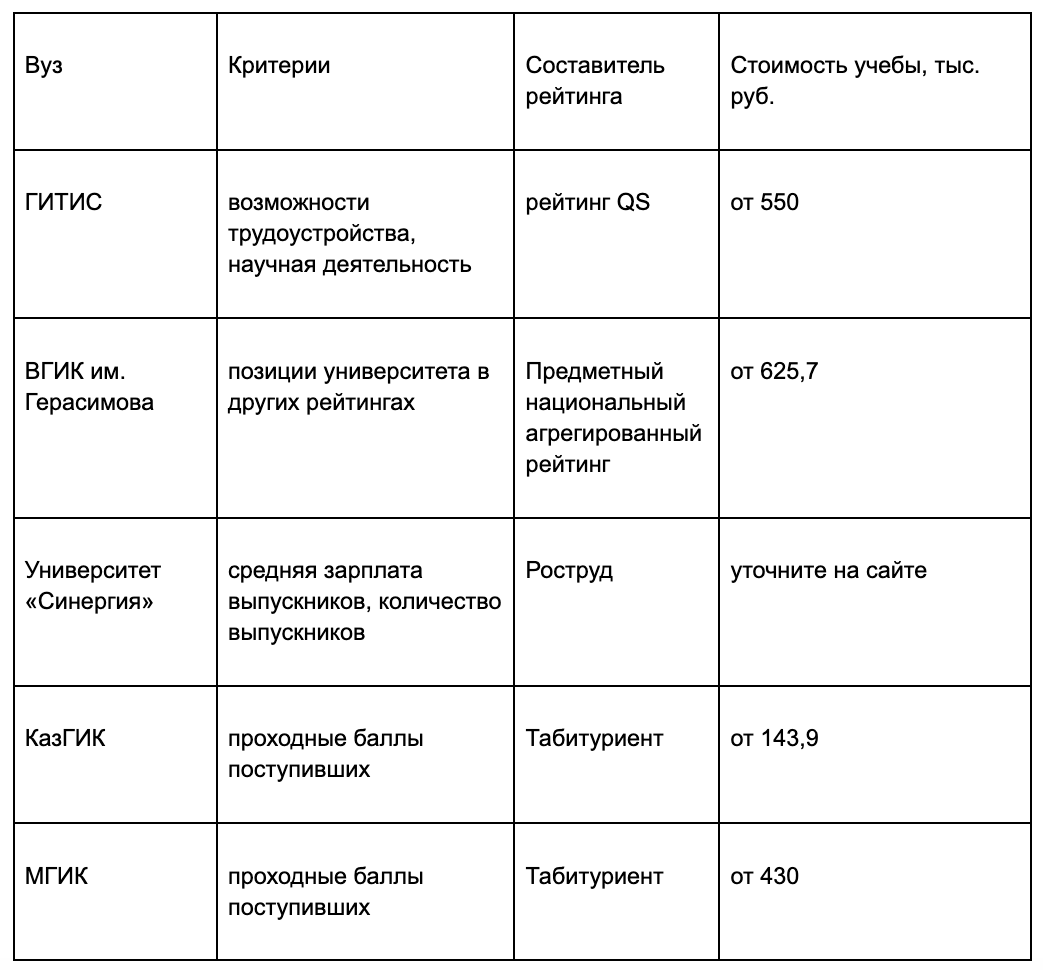 | Вуз | Критерии | Составитель рейтинга | Стоимость учебы, тыс. руб. |
|---|---|---|---|
| ГИТИС | возможности трудоустройства, научная деятельность | рейтинг QS | от 550 |
| ВГИК им. Герасимова | позиции университета в других рейтингах | Предметный национальный агрегированный рейтинг | от 625,7 |
| Университет «Синергия» | средняя зарплата выпускников, количество выпускников | Роструд | уточните на сайте |
| КазГИК | проходные баллы поступивших | Табитуриент | от 143,9 |
| МГИК | проходные баллы поступивших | Табитуриент | от 430 |